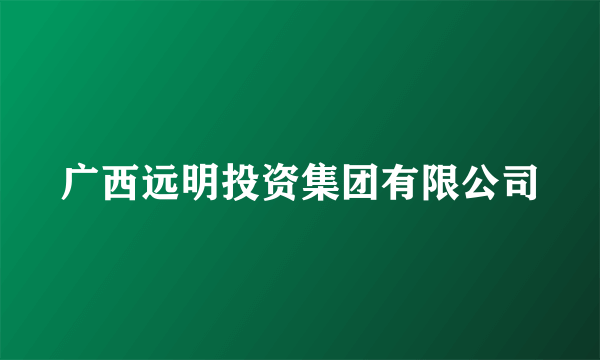 广西远明投资集团有限公司